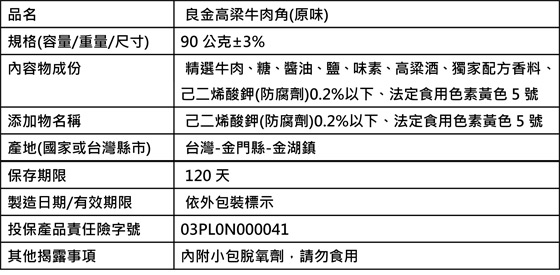 | 品名 | 良金高粱牛肉角(原味) |
|---|---|
| 規格(容量/重量/尺寸) | 90 公克±3% |
| 內容物成份 | 精選牛肉、糖、醬油、鹽、味素、高粱酒、獨家配方香料、己二烯酸鉀(防腐劑)0.2%以下、法定食用色素黃色 5 號 |
| 添加物名稱 | 己二烯酸鉀(防腐劑)0.2%以下、法定食用色素黃色 5 號 |
| 產地(國家或台灣縣市) | 台灣-金門縣-金湖鎮 |
| 保存期限 | 120 天 |
| 製造日期/有效期限 | 依外包裝標示 |
| 投保產品責任險字號 | 03PL0N000041 |
| 其他揭露事項 | 內附小包脫氧劑，請勿食用 |